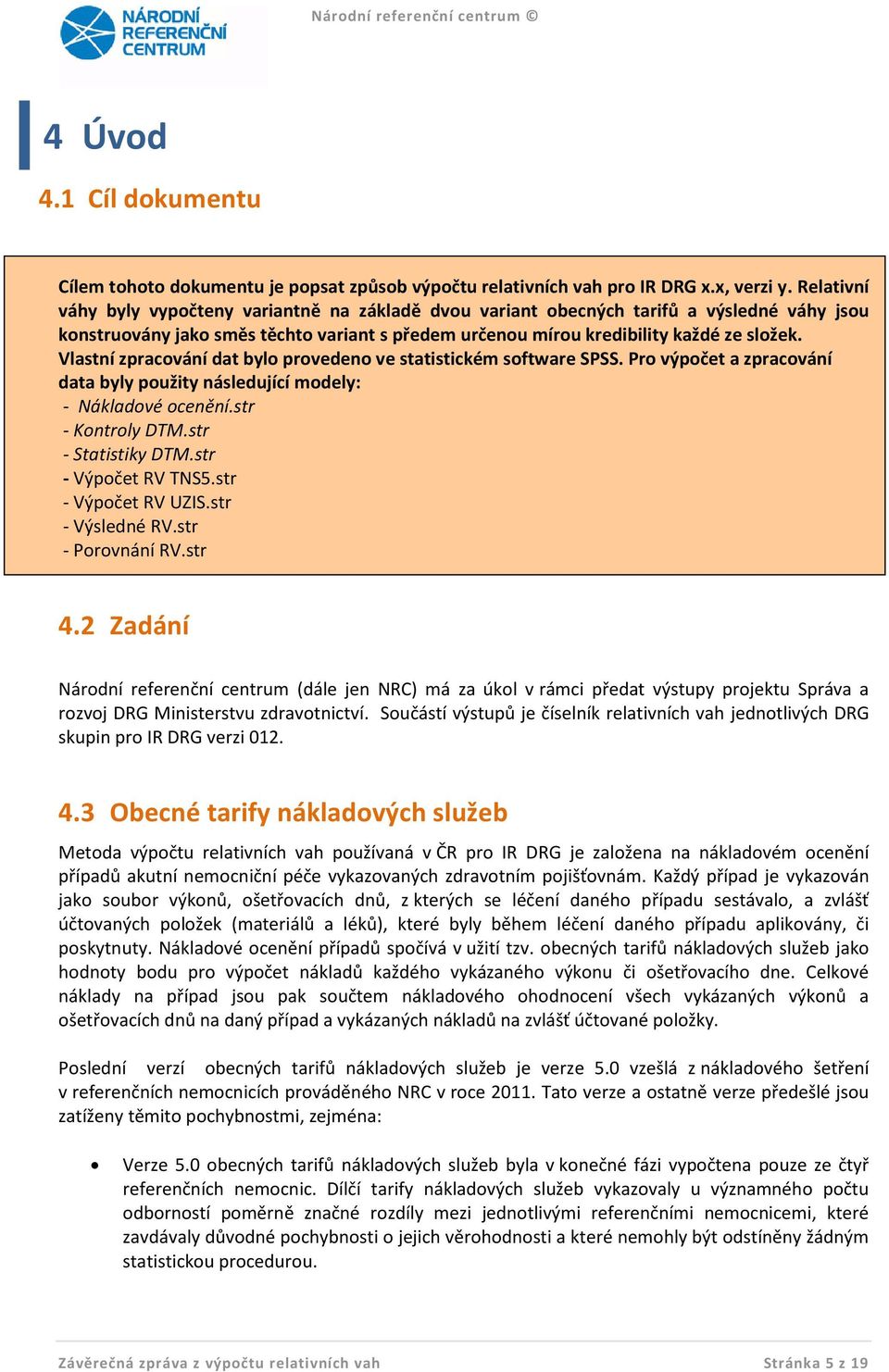 NÁRODNÍ REFERENČNÍ CENTRUM

Národní referenční centrum ©

4 Úvod

4.1 Cíl dokumentu

Cílem tohoto dokumentu je popsat způsob výpočtu relativních vah pro IR DRG x.x, verzi y. Relativní váhy byly vypočteny variantně na základě dvou variant obecných tarifů a výsledné váhy jsou konstruovány jako směs těchto variant s předem určenou mírou kredibility každé ze složek. Vlastní zpracování dat bylo provedeno ve statistickém software SPSS. Pro výpočet a zpracování data byly použity následující modely:
- Nákladové ocenění.str
- Kontroly DTM.str
- Statistiky DTM.str
- Výpočet RV TNS5.str
- Výpočet RV UZIS.str
- Výsledné RV.str
- Porovnání RV.str

4.2 Zadání

Národní referenční centrum (dále jen NRC) má za úkol v rámci předat výstupy projektu Správa a rozvoj DRG Ministerstvu zdravotnictví. Součástí výstupů je číselník relativních vah jednotlivých DRG skupin pro IR DRG verzi 012.

4.3 Obecné tarify nákladových služeb

Metoda výpočtu relativních vah používaná v ČR pro IR DRG je založena na nákladovém ocenění případů akutní nemocniční péče vykazovaných zdravotním pojišťovnám. Každý případ je vykazován jako soubor výkonů, ošetřovacích dnů, z kterých se léčení daného případu sestávalo, a zvlášť účtovaných položek (materiálů a léků), které byly během léčení daného případu aplikovány, či poskytnuty. Nákladové ocenění případů spočívá v užití tzv. obecných tarifů nákladových služeb jako hodnoty bodu pro výpočet nákladů každého vykázaného výkonu či ošetřovacího dne. Celkové náklady na případ jsou pak součtem nákladového ohodnocení všech vykázaných výkonů a ošetřovacích dnů na daný případ a vykázaných nákladů na zvlášť účtované položky.

Poslední verzí obecných tarifů nákladových služeb je verze 5.0 vzešlá z nákladového šetření v referenčních nemocnicích prováděného NRC v roce 2011. Tato verze a ostatně verze předešlé jsou zatíženy těmito pochybnostmi, zejména:

• Verze 5.0 obecných tarifů nákladových služeb byla v konečné fázi vypočtena pouze ze čtyř referenčních nemocnic. Dílčí tarify nákladových služeb vykazovaly u významného počtu odborností poměrně značné rozdíly mezi jednotlivými referenčními nemocnicemi, které zavdávaly důvodné pochybnosti o jejich věrohodnosti a které nemohly být odstíněny žádným statistickou procedurou.

Závěrečná zpráva z výpočtu relativních vah

Stránka 5 z 19